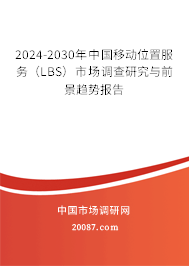 2024-2030年中国移动位置服务（LBS）市场调查研究与前景趋势报告

中国市场调研网

20087.com